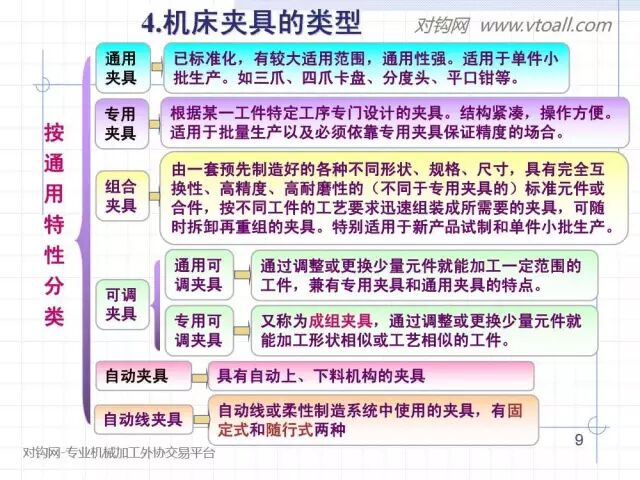 4.机床夹具的类型

对钩网 www.vtoall.com

按通用特性分类

通用夹具
已标准化，有较大适用范围，通用性强。适用于单件小批生产。如三爪、四爪卡盘、分度头、平口钳等。

专用夹具
根据某一工件特定工序专门设计的夹具。结构紧凑，操作方便。适用于批量生产以及必须依靠专用夹具保证精度的场合。

组合夹具
由一套预先制造好的各种不同形状、规格、尺寸，具有完全互换性、高精度、高耐磨性的（不同于专用夹具的）标准元件或合件，按不同工件的工艺要求迅速组装成所需要的夹具，可随时拆卸再重组的夹具。特别适用于新产品试制和单件小批生产。

可调夹具

通用可调夹具
通过调整或更换少量元件就能加工一定范围的工件，兼有专用夹具和通用夹具的特点。

专用可调夹具
又称为成组夹具，通过调整或更换少量元件就能加工形状相似或工艺相似的工件。

自动夹具
具有自动上、下料机构的夹具

自动线夹具
自动线或柔性制造系统中使用的夹具，有固定式和随行式两种

9

对钩网-专业机械加工外协交易平台